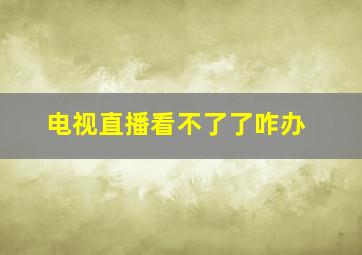 电视直播看不了了咋办